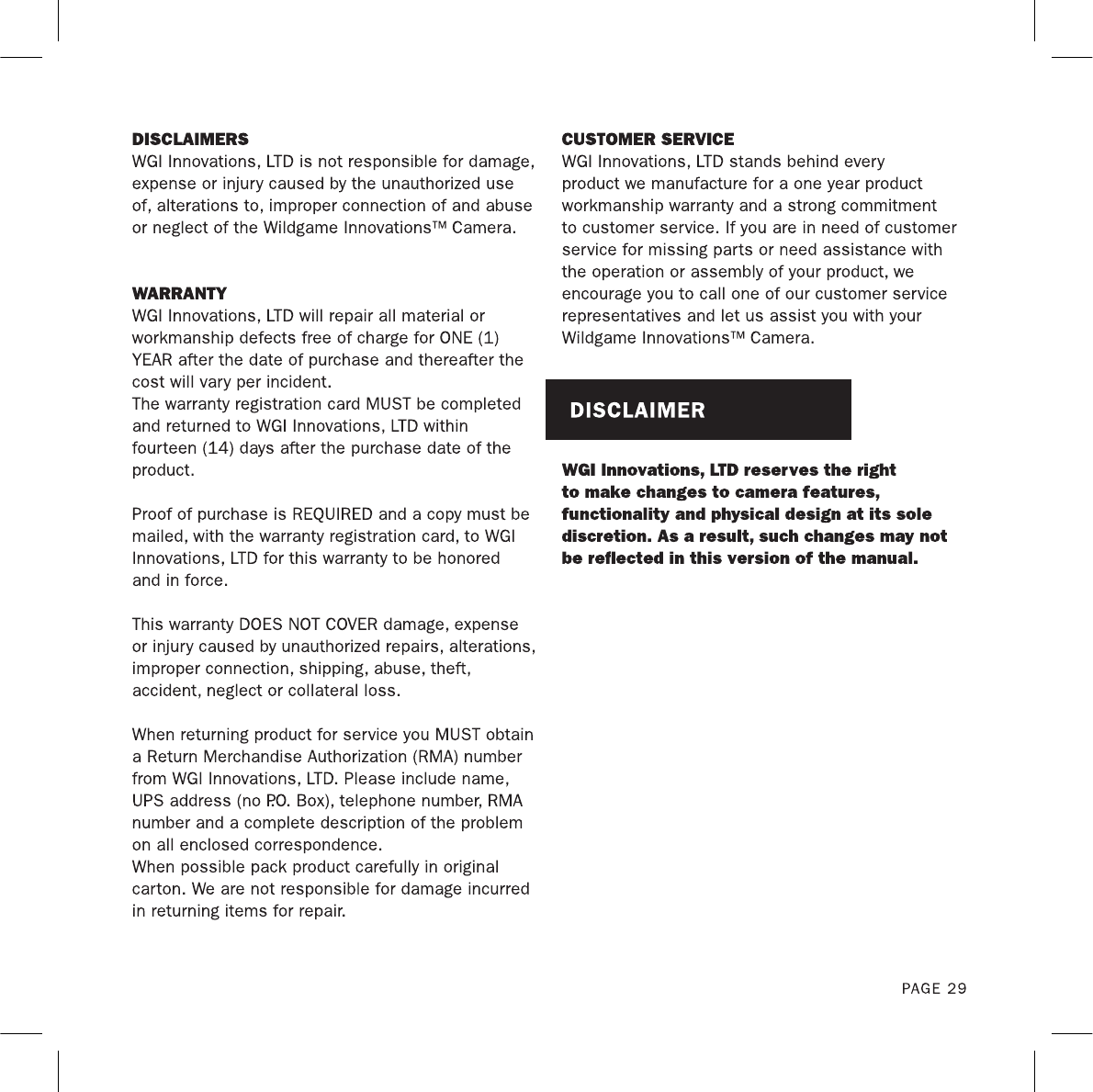 DISCLAIMERS
WGI Innovations, LTD is not responsible for damage, expense or injury caused by the unauthorized use of, alterations to, improper connection of and abuse or neglect of the Wildgame Innovations™ Camera.

WARRANTY
WGI Innovations, LTD will repair all material or workmanship defects free of charge for ONE (1) YEAR after the date of purchase and thereafter the cost will vary per incident.
The warranty registration card MUST be completed and returned to WGI Innovations, LTD within fourteen (14) days after the purchase date of the product.

Proof of purchase is REQUIRED and a copy must be mailed, with the warranty registration card, to WGI Innovations, LTD for this warranty to be honored and in force.

This warranty DOES NOT COVER damage, expense or injury caused by unauthorized repairs, alterations, improper connection, shipping, abuse, theft, accident, neglect or collateral loss.

When returning product for service you MUST obtain a Return Merchandise Authorization (RMA) number from WGI Innovations, LTD. Please include name, UPS address (no P.O. Box), telephone number, RMA number and a complete description of the problem on all enclosed correspondence.
When possible pack product carefully in original carton. We are not responsible for damage incurred in returning items for repair.

CUSTOMER SERVICE
WGI Innovations, LTD stands behind every product we manufacture for a one year product workmanship warranty and a strong commitment to customer service. If you are in need of customer service for missing parts or need assistance with the operation or assembly of your product, we encourage you to call one of our customer service representatives and let us assist you with your Wildgame Innovations™ Camera.

DISCLAIMER

WGI Innovations, LTD reserves the right to make changes to camera features, functionality and physical design at its sole discretion. As a result, such changes may not be reflected in this version of the manual.

PAGE 29